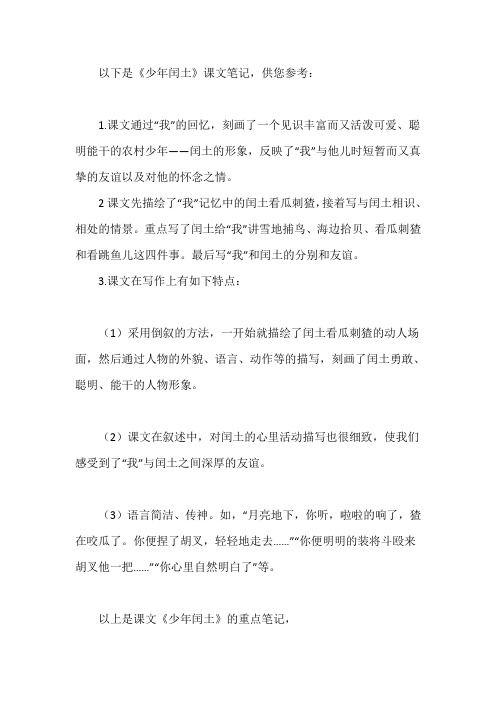 以下是《少年闰土》课文笔记，供您参考：

1.课文通过“我”的回忆，刻画了一个见识丰富而又活泼可爱、聪明能干的农村少年——闰土的形象，反映了“我”与他儿时短暂而又真挚的友谊以及对他的怀念之情。

2 课文先描绘了“我”记忆中的闰土看瓜刺猹，接着写与闰土相识、相处的情景。重点写了闰土给“我”讲雪地捕鸟、海边拾贝、看瓜刺猹和看跳鱼儿这四件事。最后写“我”和闰土的分别和友谊。

3.课文在写作上有如下特点：

（1）采用倒叙的方法，一开始就描绘了闰土看瓜刺猹的动人场面，然后通过人物的外貌、语言、动作等的描写，刻画了闰土勇敢、聪明、能干的人物形象。

（2）课文在叙述中，对闰土的心里活动描写也很细致，使我们感受到了“我”与闰土之间深厚的友谊。

（3）语言简洁、传神。如，“月亮地下，你听，啦啦的响了，猹在咬瓜了。你便捏了胡叉，轻轻地走去……”“你便明明的装将斗殴来胡叉他一把……”“你心里自然明白了”等。

以上是课文《少年闰土》的重点笔记，